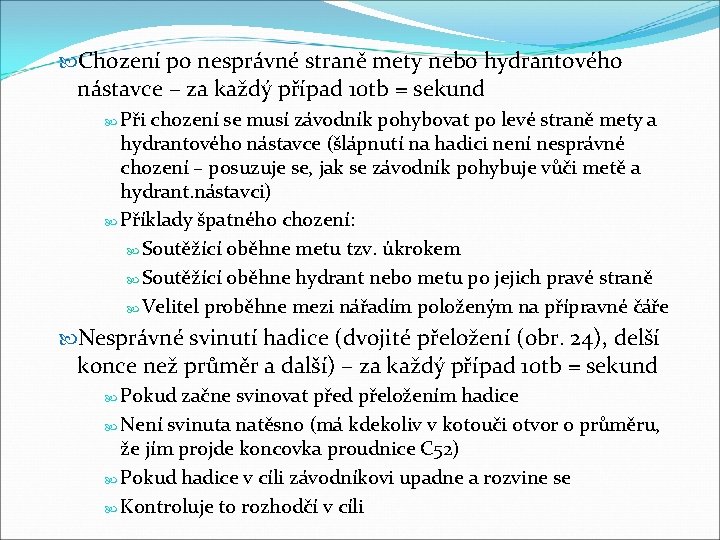 Chození po nesprávné straně mety nebo hydrantového nástavce – za každý případ 10tb = sekund

Při chození se musí závodník pohybovat po levé straně mety a hydrantového nástavce (šlápnutí na hadici není nesprávné chození – posuzuje se, jak se závodník pohybuje vůči metě a hydrant.nástavci)

Příklady špatného chození:

Soutěžící oběhne metu tzv. úkrokem

Soutěžící oběhne hydrant nebo metu po jejich pravé straně

Velitel proběhne mezi nářadím položeným na přípravné čáře

Nesprávné svinutí hadice (dvojité přeložení (obr. 24), delší konce než průměr a další) – za každý případ 10tb = sekund

Pokud začne svinovat před přeložením hadice

Není svinuta natěsno (má kdekoliv v kotouči otvor o průměru, že jím projde koncovka proudnice C52)

Pokud hadice v cíli závodníkovi upadne a rozvine se

Kontroluje to rozhodčí v cíli